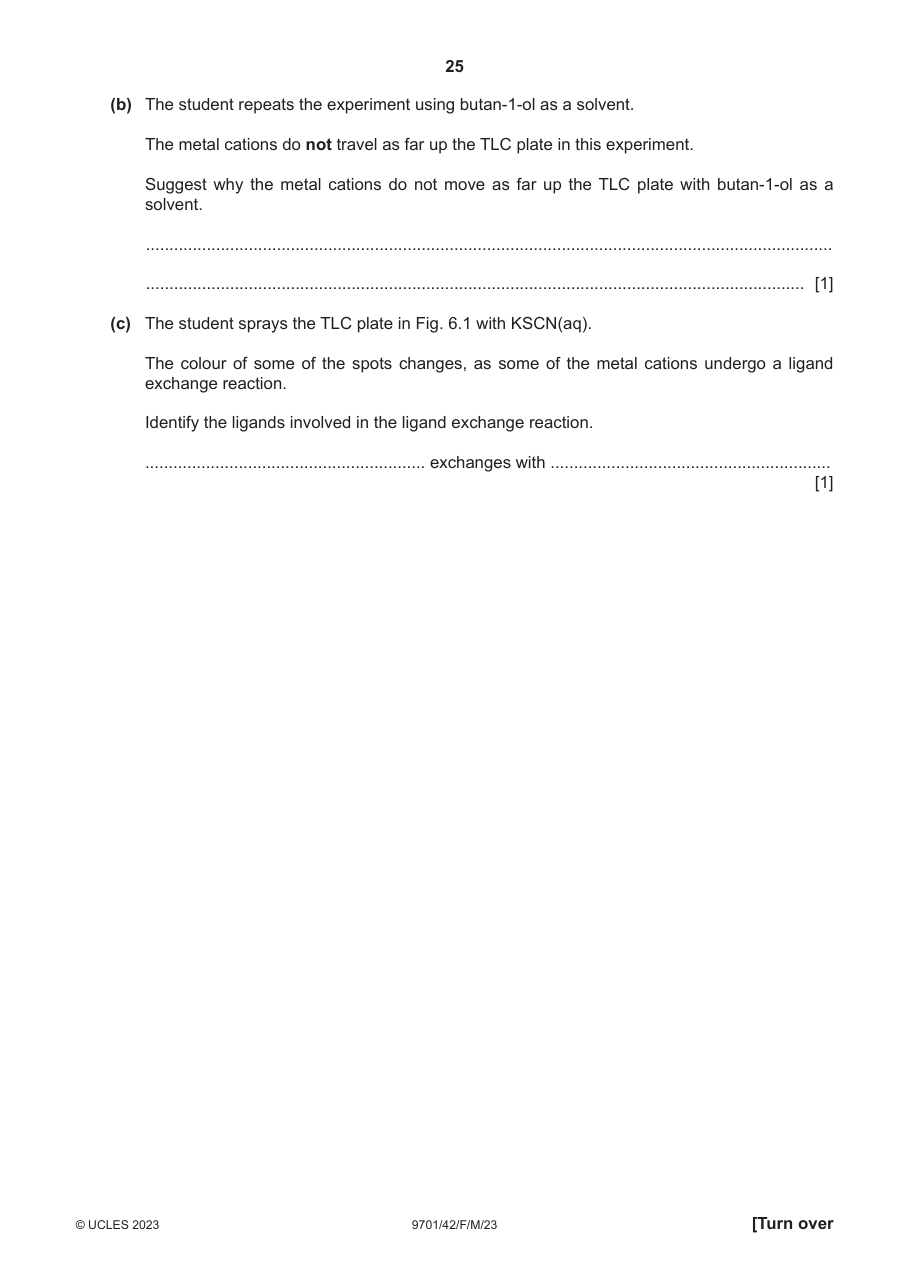 25

(b) The student repeats the experiment using butan-1-ol as a solvent.

The metal cations do not travel as far up the TLC plate in this experiment.

Suggest why the metal cations do not move as far up the TLC plate with butan-1-ol as a solvent.

____

____ [1]

(c) The student sprays the TLC plate in Fig. 6.1 with KSCN(aq).

The colour of some of the spots changes, as some of the metal cations undergo a ligand exchange reaction.

Identify the ligands involved in the ligand exchange reaction.

____ exchanges with ____
[1]

© UCLES 2023 9701/42/F/M/23 [Turn over